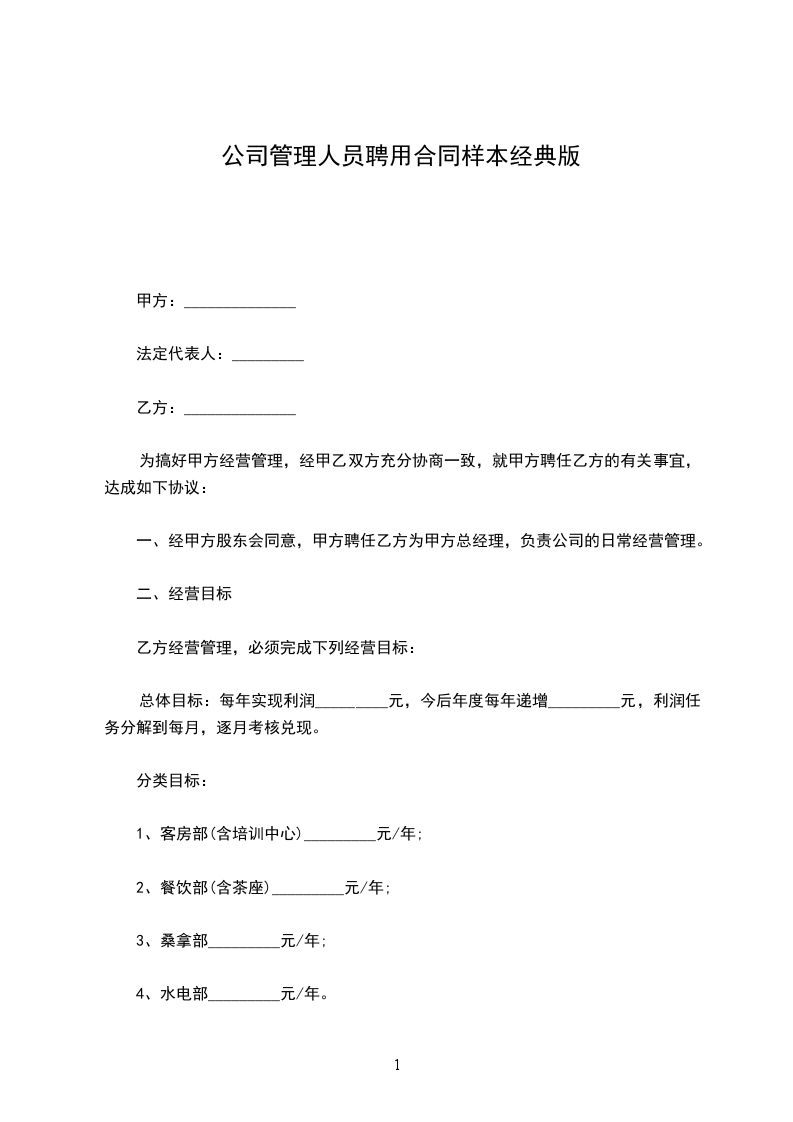 公司管理人员聘用合同样本经典版

甲方：______________

法定代表人：_________

乙方：______________

为搞好甲方经营管理，经甲乙双方充分协商一致，就甲方聘任乙方的有关事宜，达成如下协议：

一、经甲方股东会同意，甲方聘任乙方为甲方总经理，负责公司的日常经营管理。

二、经营目标

乙方经营管理，必须完成下列经营目标：

总体目标：每年实现利润_________元，今后年度每年递增_________元，利润任务分解到每月，逐月考核兑现。

分类目标：

1、客房部(含培训中心)_________元/年;

2、餐饮部(含茶座)_________元/年;

3、桑拿部_________元/年;

4、水电部_________元/年。

1